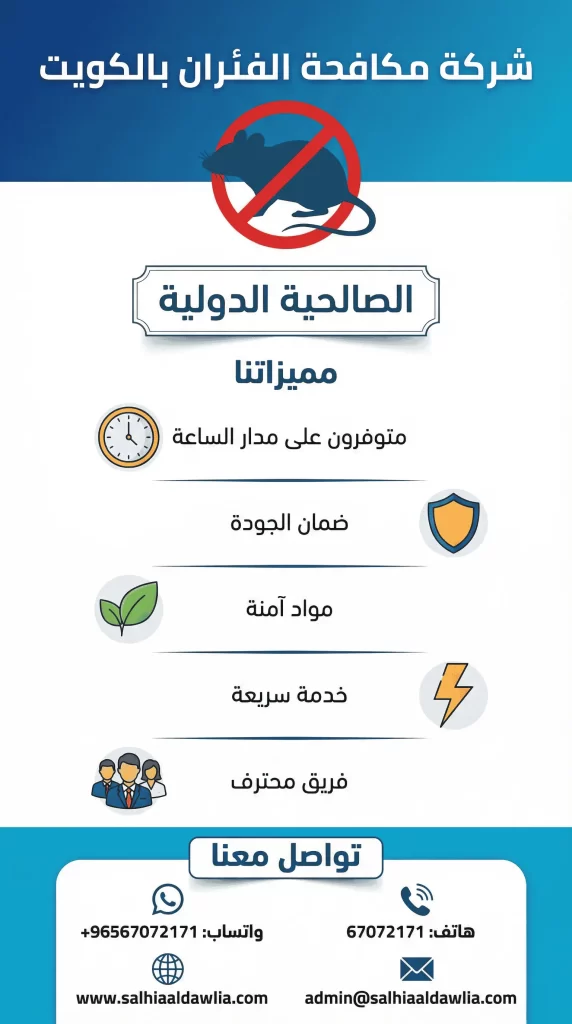 شركة مكافحة الفئران بالكويت

الصالحية الدولية

مميزاتنا

متوفرون على مدار الساعة

ضمان الجودة

مواد آمنة

خدمة سريعة

فريق محترف

تواصل معنا

هاتف: 67072171

واتساب: 96567072171+

admin@salhiaaldawlia.com

www.salhiaaldawlia.com